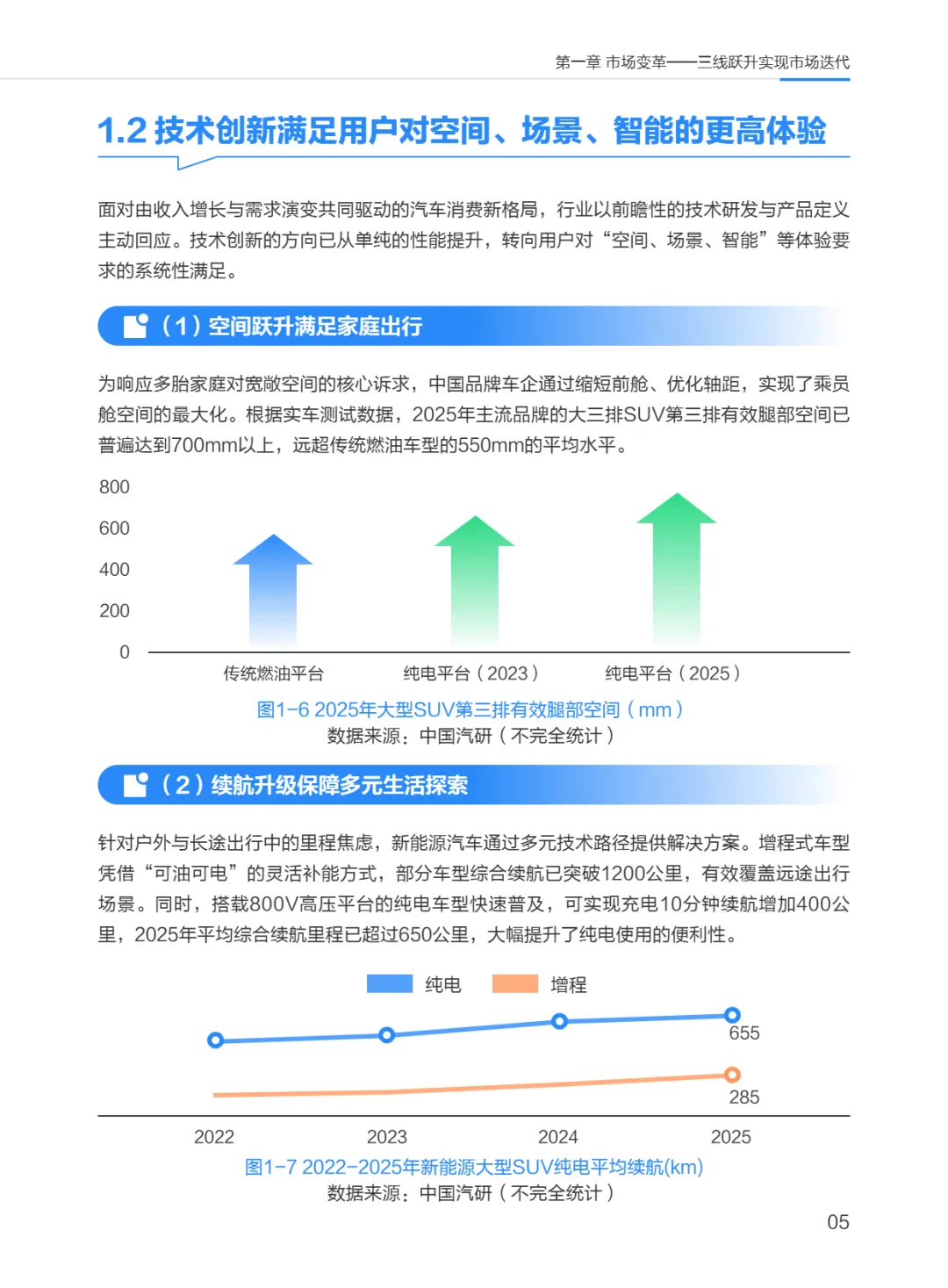 第一章 市场变革——三线跃升实现市场迭代

1.2 技术创新满足用户对空间、场景、智能的更高体验

面对由收入增长与需求演变共同驱动的汽车消费新格局，行业以前瞻性的技术研发与产品定义主动回应。技术创新的方向已从单纯的性能提升，转向用户对“空间、场景、智能”等体验要求的系统性满足。

（1）空间跃升满足家庭出行

为响应多胎家庭对宽敞空间的核心诉求，中国品牌车企通过缩短前舱、优化轴距，实现了乘员舱空间的最大化。根据实车测试数据，2025年主流品牌的大三排SUV第三排有效腿部空间已普遍达到700mm以上，远超传统燃油车型的550mm的平均水平。

800
600
400
200
0
传统燃油平台
纯电平台（2023）
纯电平台（2025）

图1-6 2025年大型SUV第三排有效腿部空间（mm）
数据来源：中国汽研（不完全统计）

（2）续航升级保障多元生活探索

针对户外与长途出行中的里程焦虑，新能源汽车通过多元技术路径提供解决方案。增程式车型凭借“可油可电”的灵活补能方式，部分车型综合续航已突破1200公里，有效覆盖远途出行场景。同时，搭载800V高压平台的纯电车型快速普及，可实现充电10分钟续航增加400公里，2025年平均综合续航里程已超过650公里，大幅提升了纯电使用的便利性。

纯电 增程

655
285
2022
2023
2024
2025

图1-7 2022-2025年新能源大型SUV纯电平均续航(km)
数据来源：中国汽研（不完全统计）

05